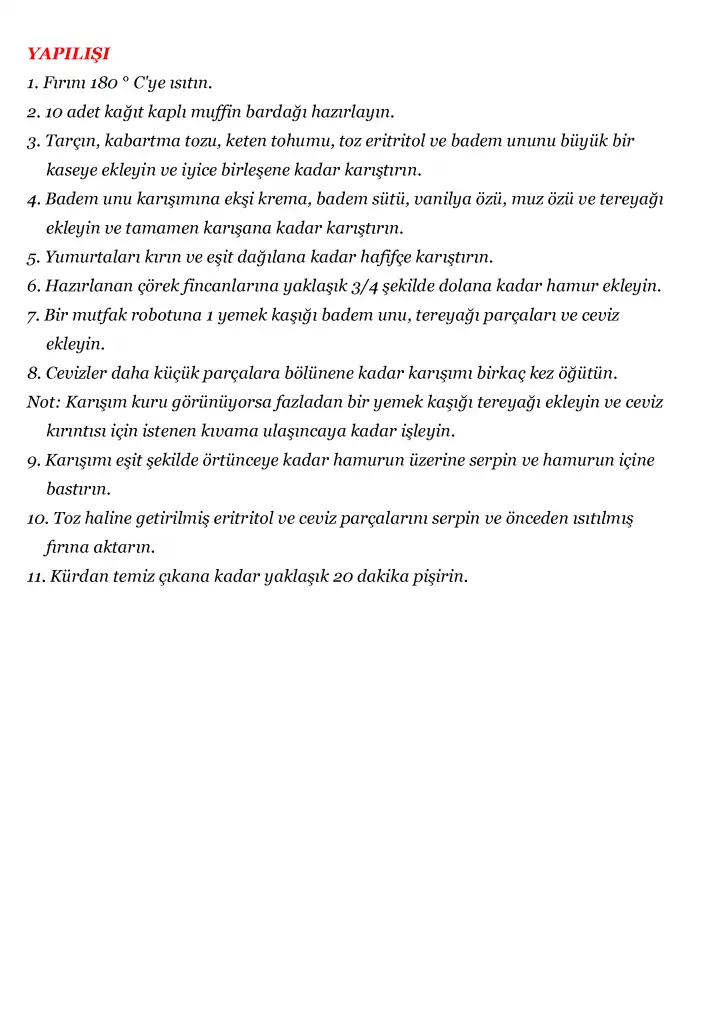 YAPILIŞI

1. Fırını 180 ° C'ye ısıtın.

2. 10 adet kağıt kaplı muffin bardağı hazırlayın.

3. Tarçın, kabartma tozu, keten tohumu, toz eritritol ve badem ununu büyük bir kaseye ekleyin ve iyice birleşene kadar karıştırın.

4. Badem unu karışımına ekşi krema, badem sütü, vanilya özü, muz özü ve tereyağı ekleyin ve tamamen karışana kadar karıştırın.

5. Yumurtaları kırın ve eşit dağılana kadar hafifçe karıştırın.

6. Hazırlanan çörek fincanlarına yaklaşık 3/4 şekilde dolana kadar hamur ekleyin.

7. Bir mutfak robotuna 1 yemek kaşığı badem unu, tereyağı parçaları ve ceviz ekleyin.

8. Cevizler daha küçük parçalara bölünene kadar karışımı birkaç kez öğütün.

Not: Karışım kuru görünüyorsa fazladan bir yemek kaşığı tereyağı ekleyin ve ceviz kırıntısı için istenen kıvama ulaşıncaya kadar işleyin.

9. Karışımı eşit şekilde örtünceye kadar hamurun üzerine serpin ve hamurun içine bastırın.

10. Toz haline getirilmiş eritritol ve ceviz parçalarını serpin ve önceden ısıtılmış fırına aktarın.

11. Kürdan temiz çıkana kadar yaklaşık 20 dakika pişirin.